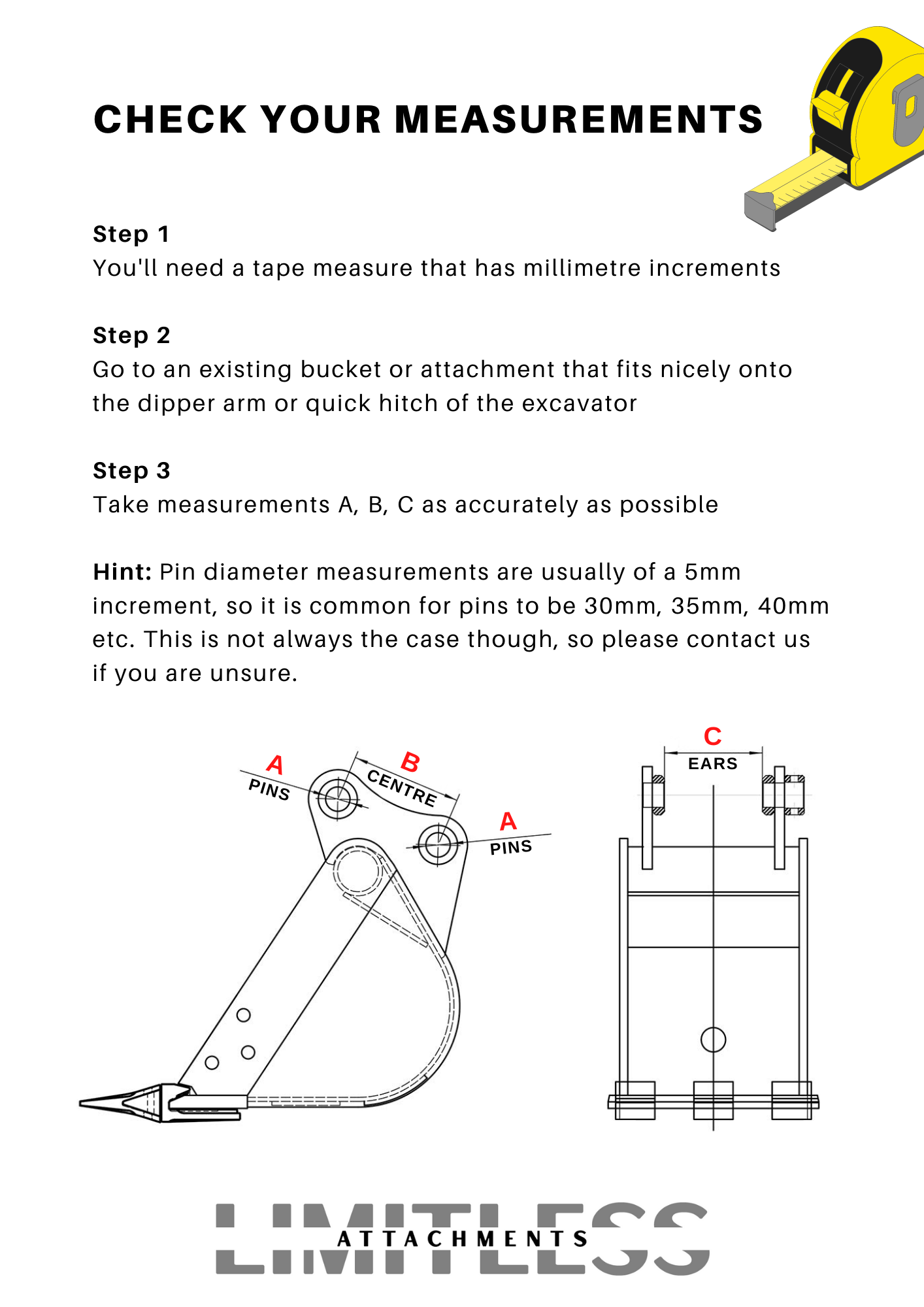 CHECK YOUR MEASUREMENTS

Step 1
You'll need a tape measure that has millimetre increments

Step 2
Go to an existing bucket or attachment that fits nicely onto the dipper arm or quick hitch of the excavator

Step 3
Take measurements A, B, C as accurately as possible

Hint: Pin diameter measurements are usually of a 5mm increment, so it is common for pins to be 30mm, 35mm, 40mm etc. This is not always the case though, so please contact us if you are unsure.

A
PINS
B
CENTRE
A
PINS
C
EARS

LIMITLESS
ATTACHMENTS